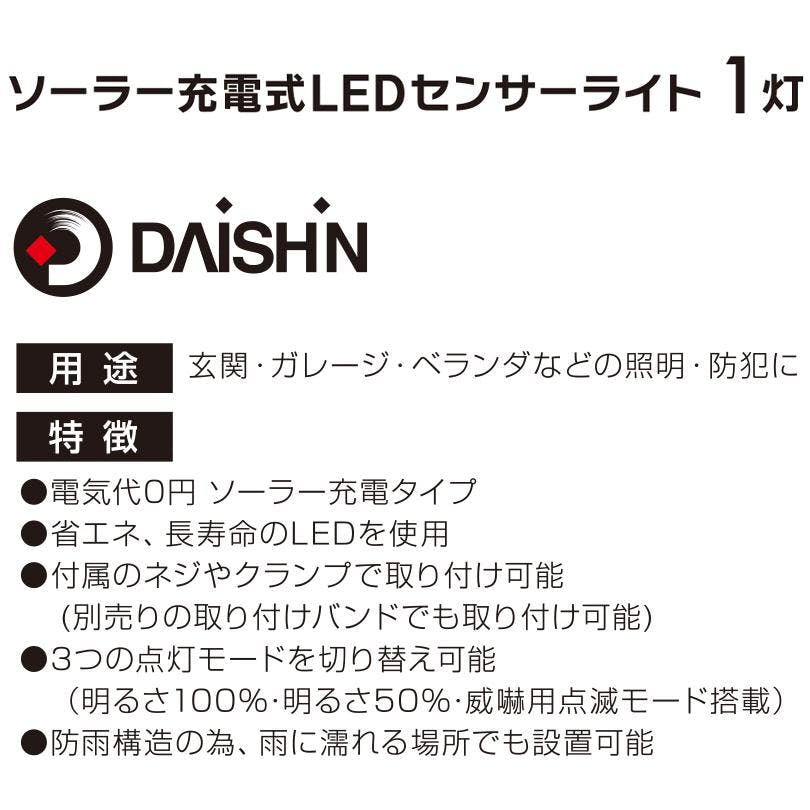 ソーラー充電式LEDセンサーライト 1灯

DAISHIN

用途 玄関・ガレージ・ベランダなどの照明・防犯に

特徴

●電気代0円 ソーラー充電タイプ
●省エネ、長寿命のLEDを使用
●付属のネジやクランプで取り付け可能
（別売りの取り付けバンドでも取り付け可能）
●3つの点灯モードを切り替え可能
（明るさ100%・明るさ50%・威嚇用点滅モード搭載）
●防雨構造の為、雨に濡れる場所でも設置可能